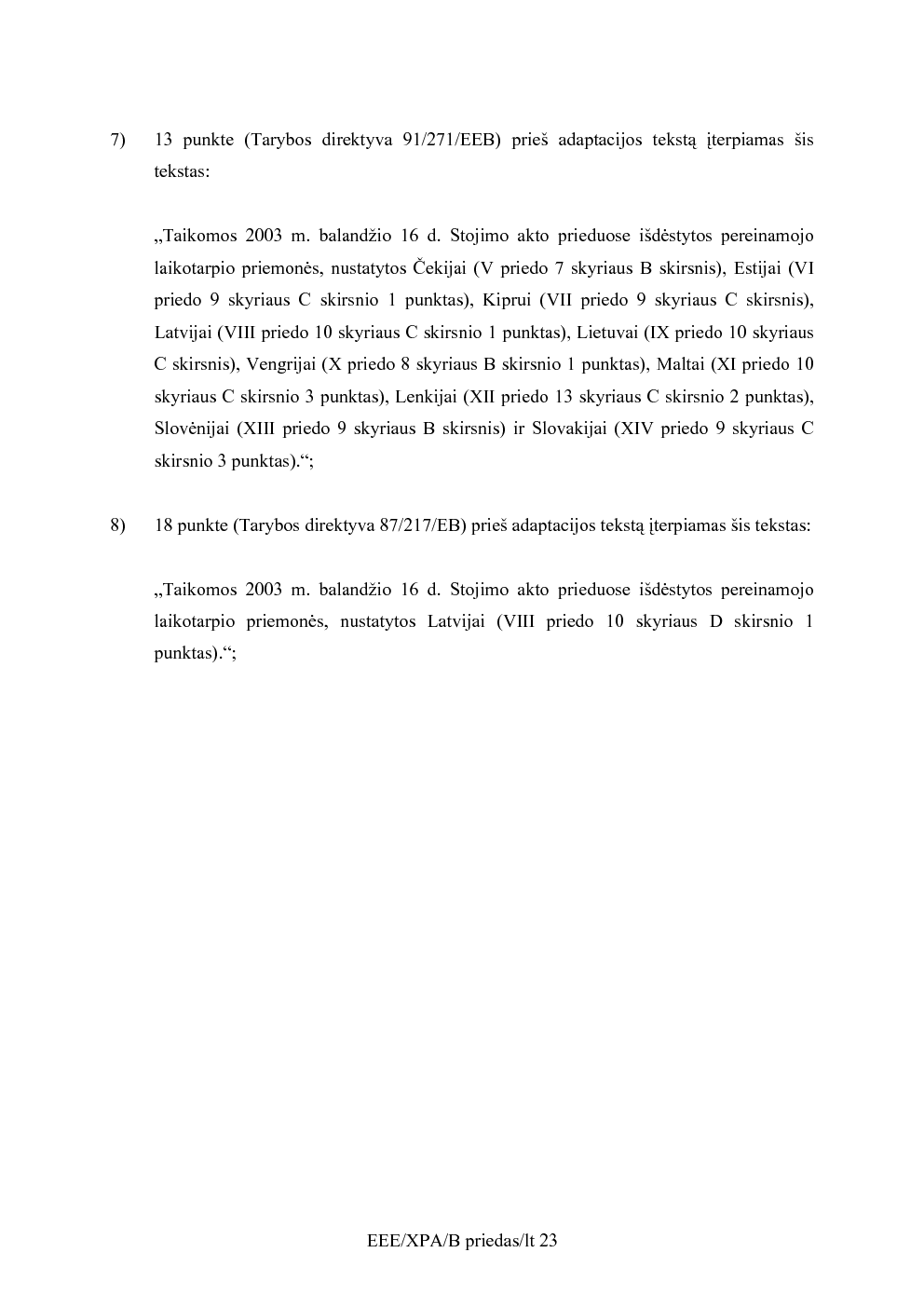 7) 13 punkte (Tarybos direktyva 91/271/EEB) prieš adaptacijos tekstą įterpiamas šis tekstas:

„Taikomos 2003 m. balandžio 16 d. Stojimo akto prieduose išdėstytos pereinamojo laikotarpio priemonės, nustatytos Čekijai (V priedo 7 skyriaus B skirsnis), Estijai (VI priedo 9 skyriaus C skirsnio 1 punktas), Kiprui (VII priedo 9 skyriaus C skirsnis), Latvijai (VIII priedo 10 skyriaus C skirsnio 1 punktas), Lietuvai (IX priedo 10 skyriaus C skirsnis), Vengrijai (X priedo 8 skyriaus B skirsnio 1 punktas), Maltai (XI priedo 10 skyriaus C skirsnio 3 punktas), Lenkijai (XII priedo 13 skyriaus C skirsnio 2 punktas), Slovėnijai (XIII priedo 9 skyriaus B skirsnis) ir Slovakijai (XIV priedo 9 skyriaus C skirsnio 3 punktas).“;

8) 18 punkte (Tarybos direktyva 87/217/EB) prieš adaptacijos tekstą įterpiamas šis tekstas:

„Taikomos 2003 m. balandžio 16 d. Stojimo akto prieduose išdėstytos pereinamojo laikotarpio priemonės, nustatytos Latvijai (VIII priedo 10 skyriaus D skirsnio 1 punktas).“;

EEE/XPA/B priedas/lt 23